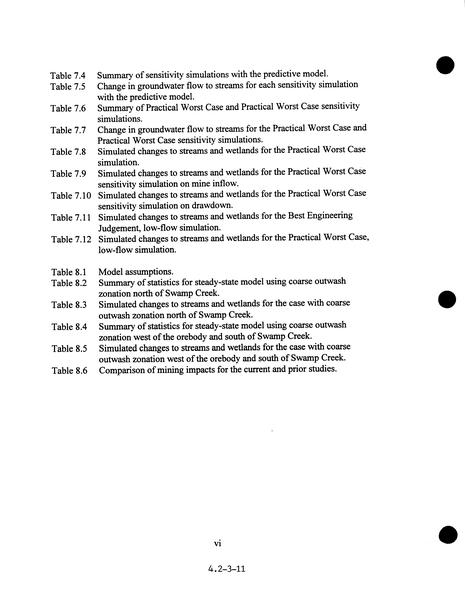 Table 7.4 Summary of sensitivity simulations with the predictive model.
Table 7.5 Change in groundwater flow to streams for each sensitivity simulation with the predictive model.
Table 7.6 Summary of Practical Worst Case and Practical Worst Case sensitivity simulations.
Table 7.7 Change in groundwater flow to streams for the Practical Worst Case and Practical Worst Case sensitivity simulations.
Table 7.8 Simulated changes to streams and wetlands for the Practical Worst Case simulation.
Table 7.9 Simulated changes to streams and wetlands for the Practical Worst Case sensitivity simulation on mine inflow.
Table 7.10 Simulated changes to streams and wetlands for the Practical Worst Case sensitivity simulation on drawdown.
Table 7.11 Simulated changes to streams and wetlands for the Best Engineering Judgement, low-flow simulation.
Table 7.12 Simulated changes to streams and wetlands for the Practical Worst Case, low-flow simulation.

Table 8.1 Model assumptions.
Table 8.2 Summary of statistics for steady-state model using coarse outwash zonation north of Swamp Creek.
Table 8.3 Simulated changes to streams and wetlands for the case with coarse outwash zonation north of Swamp Creek.
Table 8.4 Summary of statistics for steady-state model using coarse outwash zonation west of the orebody and south of Swamp Creek.
Table 8.5 Simulated changes to streams and wetlands for the case with coarse outwash zonation west of the orebody and south of Swamp Creek.
Table 8.6 Comparison of mining impacts for the current and prior studies.

vi

4.2-3-11